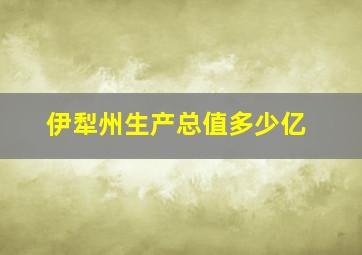 伊犁州生产总值多少亿